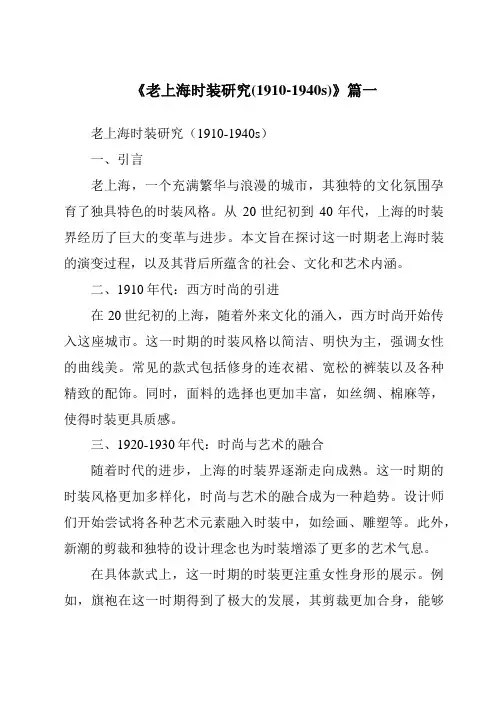 《老上海时装研究(1910-1940s)》篇一

老上海时装研究（1910-1940s）

一、引言

老上海，一个充满繁华与浪漫的城市，其独特的文化氛围孕育了独具特色的时装风格。从 20 世纪初到 40 年代，上海的时装界经历了巨大的变革与进步。本文旨在探讨这一时期老上海时装的演变过程，以及其背后所蕴含的社会、文化和艺术内涵。

二、1910 年代：西方时尚的引进

在 20 世纪初的上海，随着外来文化的涌入，西方时尚开始传入这座城市。这一时期的时装风格以简洁、明快为主，强调女性的曲线美。常见的款式包括修身的连衣裙、宽松的裤装以及各种精致的配饰。同时，面料的选择也更加丰富，如丝绸、棉麻等，使得时装更具质感。

三、1920-1930 年代：时尚与艺术的融合

随着时代的进步，上海的时装界逐渐走向成熟。这一时期的时装风格更加多样化，时尚与艺术的融合成为一种趋势。设计师们开始尝试将各种艺术元素融入时装中，如绘画、雕塑等。此外，新潮的剪裁和独特的设计理念也为时装增添了更多的艺术气息。

在具体款式上，这一时期的时装更注重女性身形的展示。例如，旗袍在这一时期得到了极大的发展，其剪裁更加合身，能够